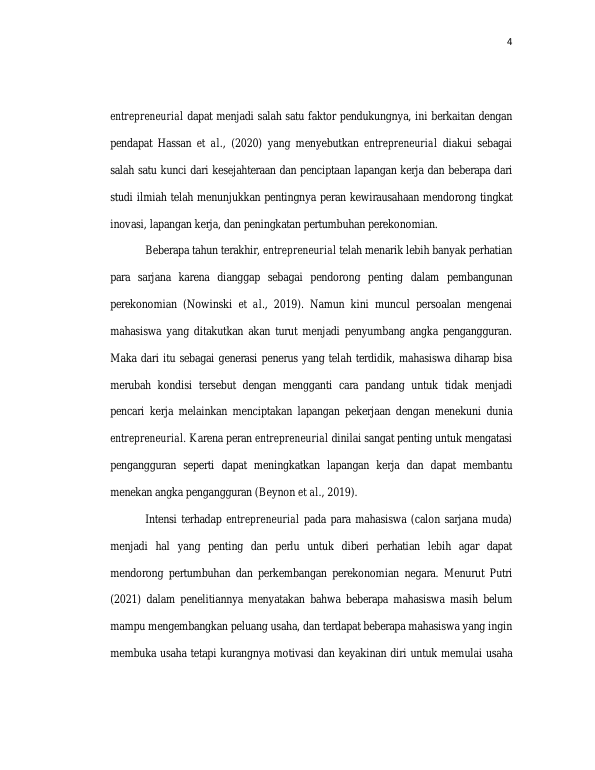 4

entrepreneurial dapat menjadi salah satu faktor pendukungnya, ini berkaitan dengan pendapat Hassan et al., (2020) yang menyebutkan entrepreneurial diakui sebagai salah satu kunci dari kesejahteraan dan penciptaan lapangan kerja dan beberapa dari studi ilmiah telah menunjukkan pentingnya peran kewirausahaan mendorong tingkat inovasi, lapangan kerja, dan peningkatan pertumbuhan perekonomian.

Beberapa tahun terakhir, entrepreneurial telah menarik lebih banyak perhatian para sarjana karena dianggap sebagai pendorong penting dalam pembangunan perekonomian (Nowinski et al., 2019). Namun kini muncul persoalan mengenai mahasiswa yang ditakutkan akan turut menjadi penyumbang angka pengangguran. Maka dari itu sebagai generasi penerus yang telah terdidik, mahasiswa diharap bisa merubah kondisi tersebut dengan mengganti cara pandang untuk tidak menjadi pencari kerja melainkan menciptakan lapangan pekerjaan dengan menekuni dunia entrepreneurial. Karena peran entrepreneurial dinilai sangat penting untuk mengatasi pengangguran seperti dapat meningkatkan lapangan kerja dan dapat membantu menekan angka pengangguran (Beynon et al., 2019).

Intensi terhadap entrepreneurial pada para mahasiswa (calon sarjana muda) menjadi hal yang penting dan perlu untuk diberi perhatian lebih agar dapat mendorong pertumbuhan dan perkembangan perekonomian negara. Menurut Putri (2021) dalam penelitiannya menyatakan bahwa beberapa mahasiswa masih belum mampu mengembangkan peluang usaha, dan terdapat beberapa mahasiswa yang ingin membuka usaha tetapi kurangnya motivasi dan keyakinan diri untuk memulai usaha